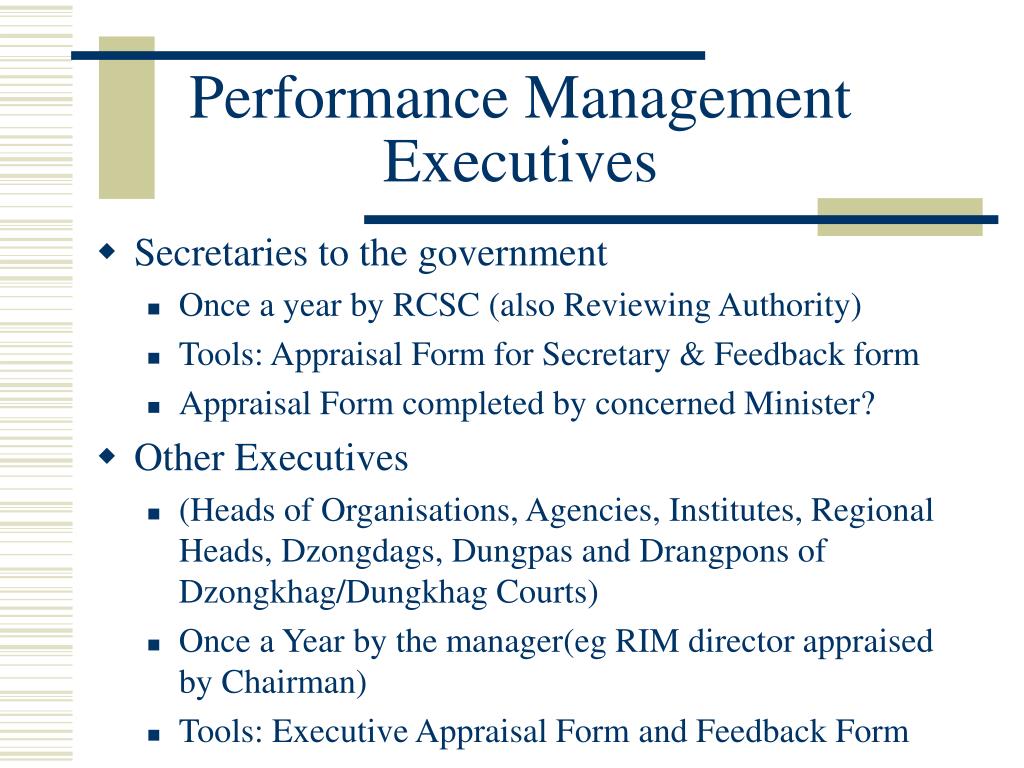 Performance Management Executives

Secretaries to the government

Once a year by RCSC (also Reviewing Authority)

Tools: Appraisal Form for Secretary & Feedback form

Appraisal Form completed by concerned Minister?

Other Executives

(Heads of Organisations, Agencies, Institutes, Regional Heads, Dzongdags, Dungpas and Drangpons of Dzongkhag/Dungkhag Courts)

Once a Year by the manager(eg RIM director appraised by Chairman)

Tools: Executive Appraisal Form and Feedback Form